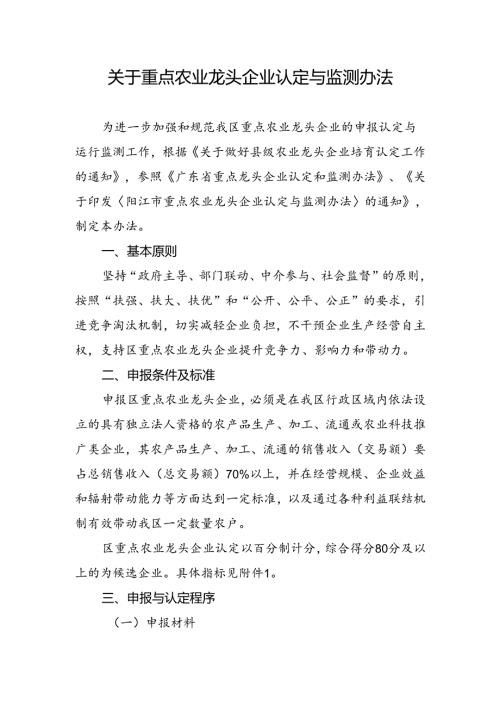 关于重点农业龙头企业认定与监测办法

为进一步加强和规范我区重点农业龙头企业的申报认定与运行监测工作，根据《关于做好县级农业龙头企业培育认定工作的通知》，参照《广东省重点龙头企业认定和监测办法》、《关于印发〈阳江市重点农业龙头企业认定与监测办法〉的通知》，制定本办法。

一、基本原则

坚持“政府主导、部门联动、中介参与、社会监督”的原则，按照“扶强、扶大、扶优”和“公开、公平、公正”的要求，引进竞争淘汰机制，切实减轻企业负担，不干预企业生产经营自主权，支持区重点农业龙头企业提升竞争力、影响力和带动力。

二、申报条件及标准

申报区重点农业龙头企业，必须是在我区行政区域内依法设立的具有独立法人资格的农产品生产、加工、流通或农业科技推广类企业，其农产品生产、加工、流通的销售收入（交易额）要占总销售收入（总交易额）70%以上，并在经营规模、企业效益和辐射带动能力等方面达到一定标准，以及通过各种利益联结机制有效带动我区一定数量农户。

区重点农业龙头企业认定以百分制计分，综合得分80分及以上的为候选企业。具体指标见附件1。

三、申报与认定程序

（一）申报材料